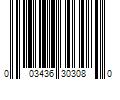 0 03436 30308 0